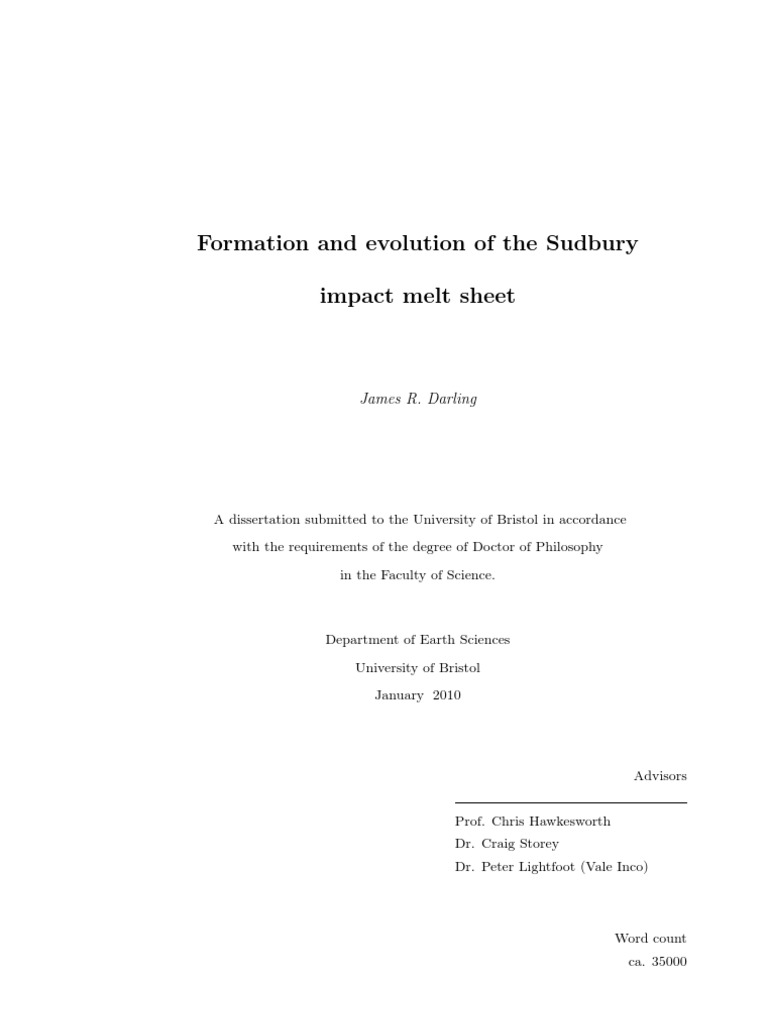 Formation and evolution of the Sudbury impact melt sheet

James R. Darling

A dissertation submitted to the University of Bristol in accordance with the requirements of the degree of Doctor of Philosophy in the Faculty of Science.

Department of Earth Sciences
University of Bristol
January 2010

Advisors

Prof. Chris Hawkesworth
Dr. Craig Storey
Dr. Peter Lightfoot (Vale Inco)

Word count
ca. 35000